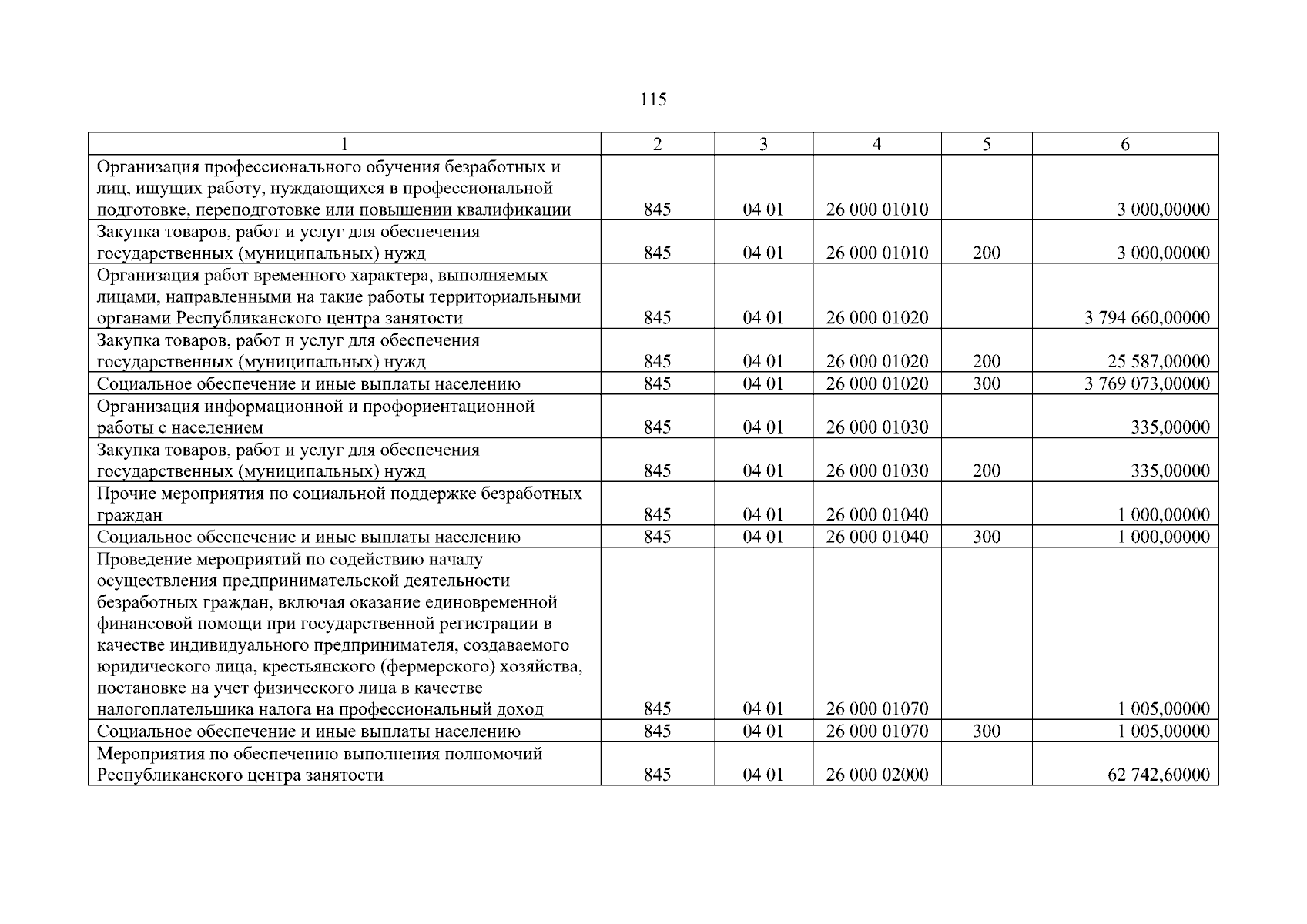 115

| 1 | 2 | 3 | 4 | 5 | 6 |
|---|---|---|---|---|---|
| Организация профессионального обучения безработных и лиц, ищущих работу, нуждающихся в профессиональной подготовке, переподготовке или повышении квалификации | 845 | 04 01 | 26 000 01010 | | 3 000,00000 |
| Закупка товаров, работ и услуг для обеспечения государственных (муниципальных) нужд | 845 | 04 01 | 26 000 01010 | 200 | 3 000,00000 |
| Организация работ временного характера, выполняемых лицами, направленными на такие работы территориальными органами Республиканского центра занятости | 845 | 04 01 | 26 000 01020 | | 3 794 660,00000 |
| Закупка товаров, работ и услуг для обеспечения государственных (муниципальных) нужд | 845 | 04 01 | 26 000 01020 | 200 | 25 587,00000 |
| Социальное обеспечение и иные выплаты населению | 845 | 04 01 | 26 000 01020 | 300 | 3 769 073,00000 |
| Организация информационной и профориентационной работы с населением | 845 | 04 01 | 26 000 01030 | | 335,00000 |
| Закупка товаров, работ и услуг для обеспечения государственных (муниципальных) нужд | 845 | 04 01 | 26 000 01030 | 200 | 335,00000 |
| Прочие мероприятия по социальной поддержке безработных граждан | 845 | 04 01 | 26 000 01040 | | 1 000,00000 |
| Социальное обеспечение и иные выплаты населению | 845 | 04 01 | 26 000 01040 | 300 | 1 000,00000 |
| Проведение мероприятий по содействию началу осуществления предпринимательской деятельности безработных граждан, включая оказание единовременной финансовой помощи при государственной регистрации в качестве индивидуального предпринимателя, создаваемого юридического лица, крестьянского (фермерского) хозяйства, постановке на учет физического лица в качестве налогоплательщика налога на профессиональный доход | 845 | 04 01 | 26 000 01070 | | 1 005,00000 |
| Социальное обеспечение и иные выплаты населению | 845 | 04 01 | 26 000 01070 | 300 | 1 005,00000 |
| Мероприятия по обеспечению выполнения полномочий Республиканского центра занятости | 845 | 04 01 | 26 000 02000 | | 62 742,60000 |